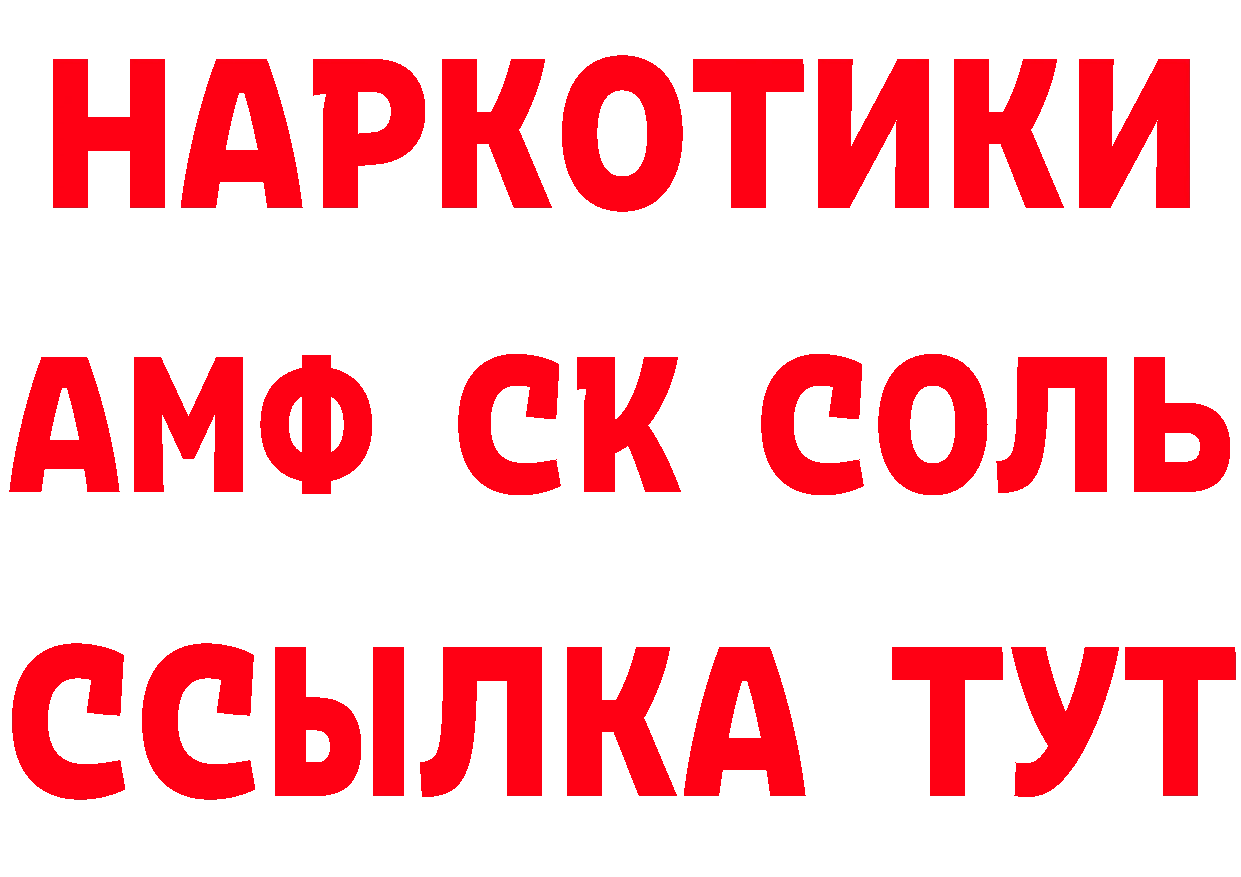 НАРКОТИКИ
АМФ СК СОЛЬ
ССЫЛКА ТУТ